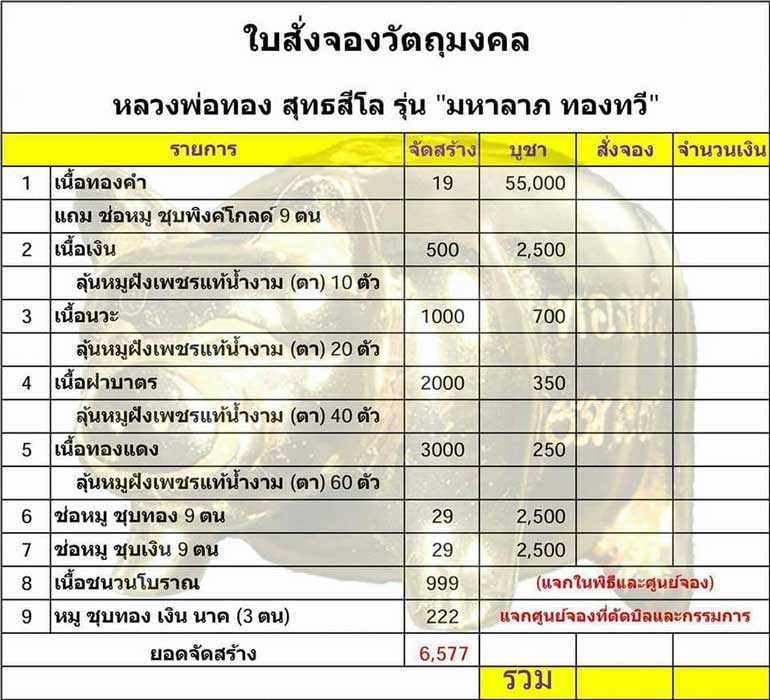 ใบสั่งจองวัตถุมงคล

หลวงพ่อทอง สุทธสีโล รุ่น "มหาลาภ ทองทวี"

|  | รายการ | จัดสร้าง | บูชา | สั่งจอง | จำนวนเงิน |
|---|---|---|---|---|---|
| 1 | เนื้อทองคำ | 19 | 55,000 |  |  |
|  | แถม ช่อหมู ชุบพิงค์โกลด์ 9 ตน |  |  |  |  |
| 2 | เนื้อเงิน | 500 | 2,500 |  |  |
|  | ลุ้นหมูฝังเพชรแท้น้ำงาม (ตา) 10 ตัว |  |  |  |  |
| 3 | เนื้อนวะ | 1000 | 700 |  |  |
|  | ลุ้นหมูฝังเพชรแท้น้ำงาม (ตา) 20 ตัว |  |  |  |  |
| 4 | เนื้อฝาบาตร | 2000 | 350 |  |  |
|  | ลุ้นหมูฝังเพชรแท้น้ำงาม (ตา) 40 ตัว |  |  |  |  |
| 5 | เนื้อทองแดง | 3000 | 250 |  |  |
|  | ลุ้นหมูฝังเพชรแท้น้ำงาม (ตา) 60 ตัว |  |  |  |  |
| 6 | ช่อหมู ชุบทอง 9 ตน | 29 | 2,500 |  |  |
| 7 | ช่อหมู ชุบเงิน 9 ตน | 29 | 2,500 |  |  |
| 8 | เนื้อชนวนโบราณ | 999 | (แจกในพิธีและศูนย์จอง) |  |  |
| 9 | หมู ชุบทอง เงิน นาค (3 ตน) | 222 | แจกศูนย์จองที่ตัดบิลและกรรมการ |  |  |
|  | ยอดจัดสร้าง | 6,577 |  |  |  |
|  |  |  | รวม |  |  |